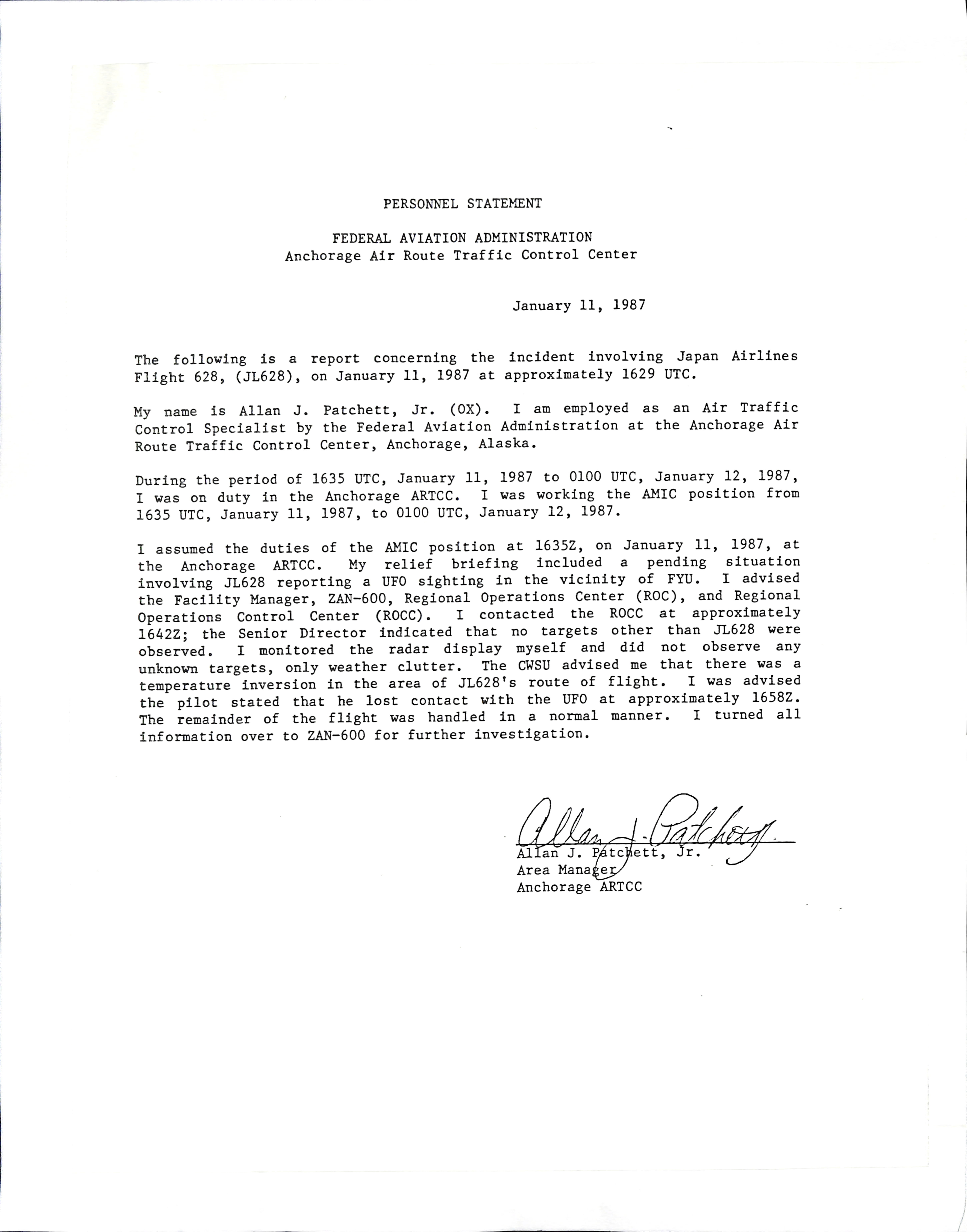 PERSONNEL STATEMENT

FEDERAL AVIATION ADMINISTRATION
Anchorage Air Route Traffic Control Center

January 11, 1987

The following is a report concerning the incident involving Japan Airlines Flight 628, (JL628), on January 11, 1987 at approximately 1629 UTC.

My name is Allan J. Patchett, Jr. (OX). I am employed as an Air Traffic Control Specialist by the Federal Aviation Administration at the Anchorage Air Route Traffic Control Center, Anchorage, Alaska.

During the period of 1635 UTC, January 11, 1987 to 0100 UTC, January 12, 1987, I was on duty in the Anchorage ARTCC. I was working the AMIC position from 1635 UTC, January 11, 1987, to 0100 UTC, January 12, 1987.

I assumed the duties of the AMIC position at 1635Z, on January 11, 1987, at the Anchorage ARTCC. My relief briefing included a pending situation involving JL628 reporting a UFO sighting in the vicinity of FYU. I advised the Facility Manager, ZAN-600, Regional Operations Center (ROC), and Regional Operations Control Center (ROCC). I contacted the ROCC at approximately 1642Z; the Senior Director indicated that no targets other than JL628 were observed. I monitored the radar display myself and did not observe any unknown targets, only weather clutter. The CWSU advised me that there was a temperature inversion in the area of JL628's route of flight. I was advised the pilot stated that he lost contact with the UFO at approximately 1658Z. The remainder of the flight was handled in a normal manner. I turned all information over to ZAN-600 for further investigation.

Allan J. Patchett
Allan J. Patchett, Jr.
Area Manager
Anchorage ARTCC